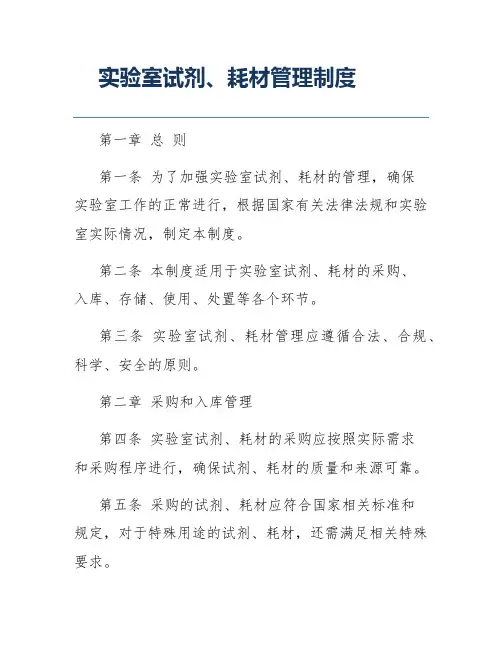 实验室试剂、耗材管理制度

第一章 总 则

第一条 为了加强实验室试剂、耗材的管理，确保实验室工作的正常进行，根据国家有关法律法规和实验室实际情况，制定本制度。

第二条 本制度适用于实验室试剂、耗材的采购、入库、存储、使用、处置等各个环节。

第三条 实验室试剂、耗材管理应遵循合法、合规、科学、安全的原则。

第二章 采购和入库管理

第四条 实验室试剂、耗材的采购应按照实际需求和采购程序进行，确保试剂、耗材的质量和来源可靠。

第五条 采购的试剂、耗材应符合国家相关标准和规定，对于特殊用途的试剂、耗材，还需满足相关特殊要求。